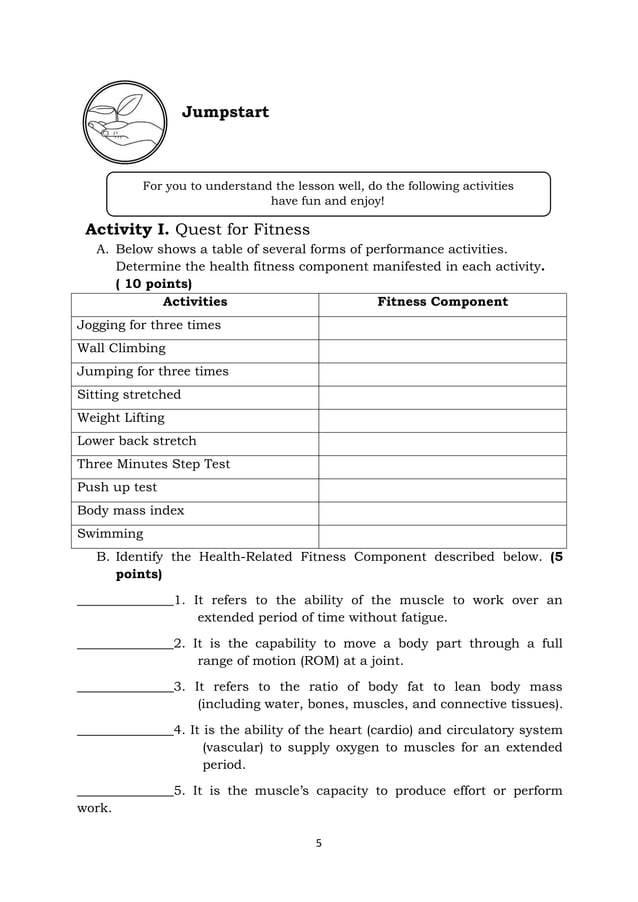 Jumpstart

For you to understand the lesson well, do the following activities have fun and enjoy!

Activity I. Quest for Fitness

A. Below shows a table of several forms of performance activities. Determine the health fitness component manifested in each activity. ( 10 points)

| Activities | Fitness Component |
|---|---|
| Jogging for three times | |
| Wall Climbing | |
| Jumping for three times | |
| Sitting stretched | |
| Weight Lifting | |
| Lower back stretch | |
| Three Minutes Step Test | |
| Push up test | |
| Body mass index | |
| Swimming | |

B. Identify the Health-Related Fitness Component described below. (5 points)

______________1. It refers to the ability of the muscle to work over an extended period of time without fatigue.

______________2. It is the capability to move a body part through a full range of motion (ROM) at a joint.

______________3. It refers to the ratio of body fat to lean body mass (including water, bones, muscles, and connective tissues).

______________4. It is the ability of the heart (cardio) and circulatory system (vascular) to supply oxygen to muscles for an extended period.

______________5. It is the muscle's capacity to produce effort or perform work.

5